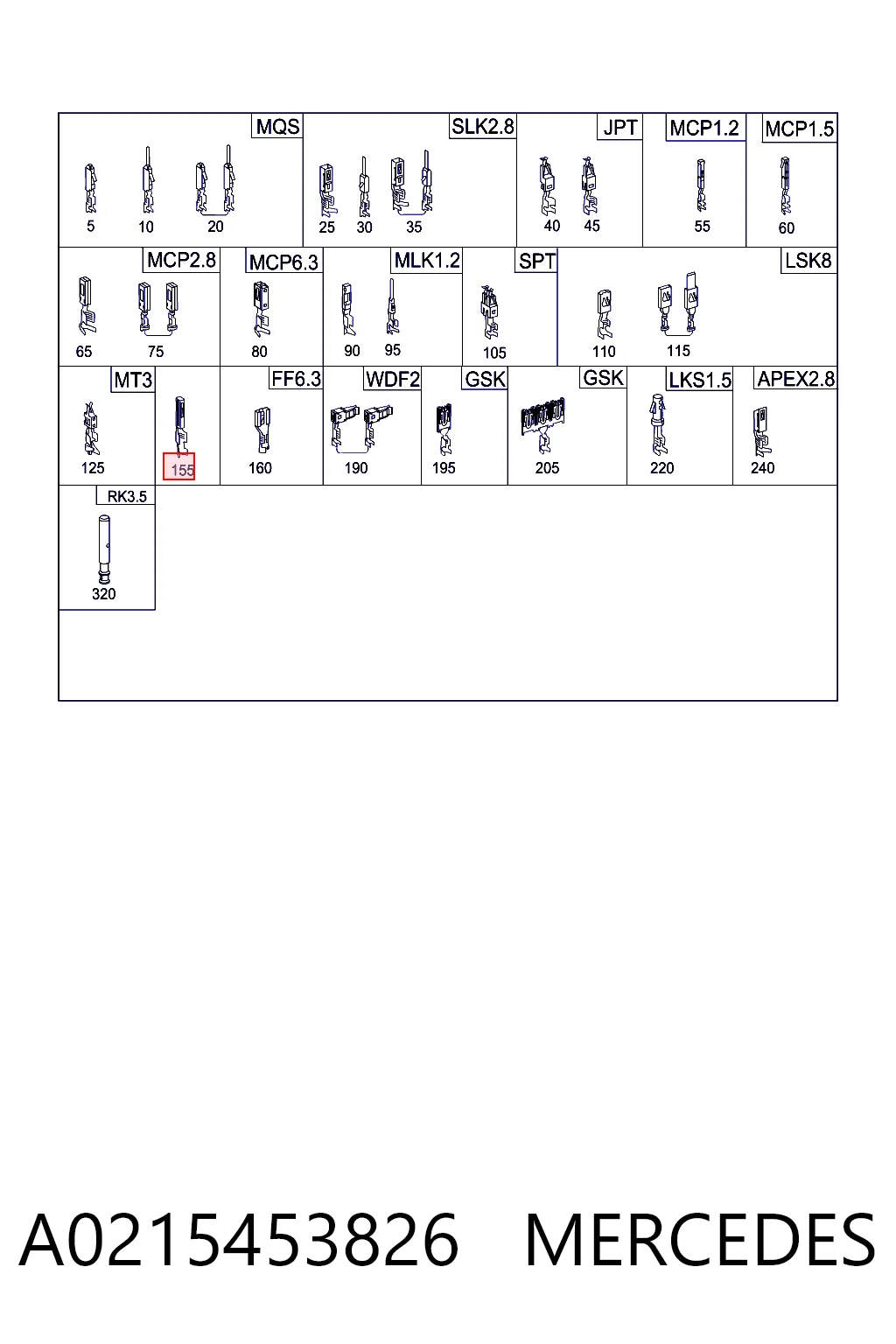 MQS
5 10 20

SLK2.8
25 30 35

JPT
40 45

MCP1.2
55

MCP1.5
60

MCP2.8
65 75

MCP6.3
80

MLK1.2
90 95

SPT
105

LSK8
110 115

MT3
125 155

FF6.3
160

WDF2
190

GSK
195

GSK
205

LKS1.5
220

APEX2.8
240

RK3.5
320

A0215453826 MERCEDES